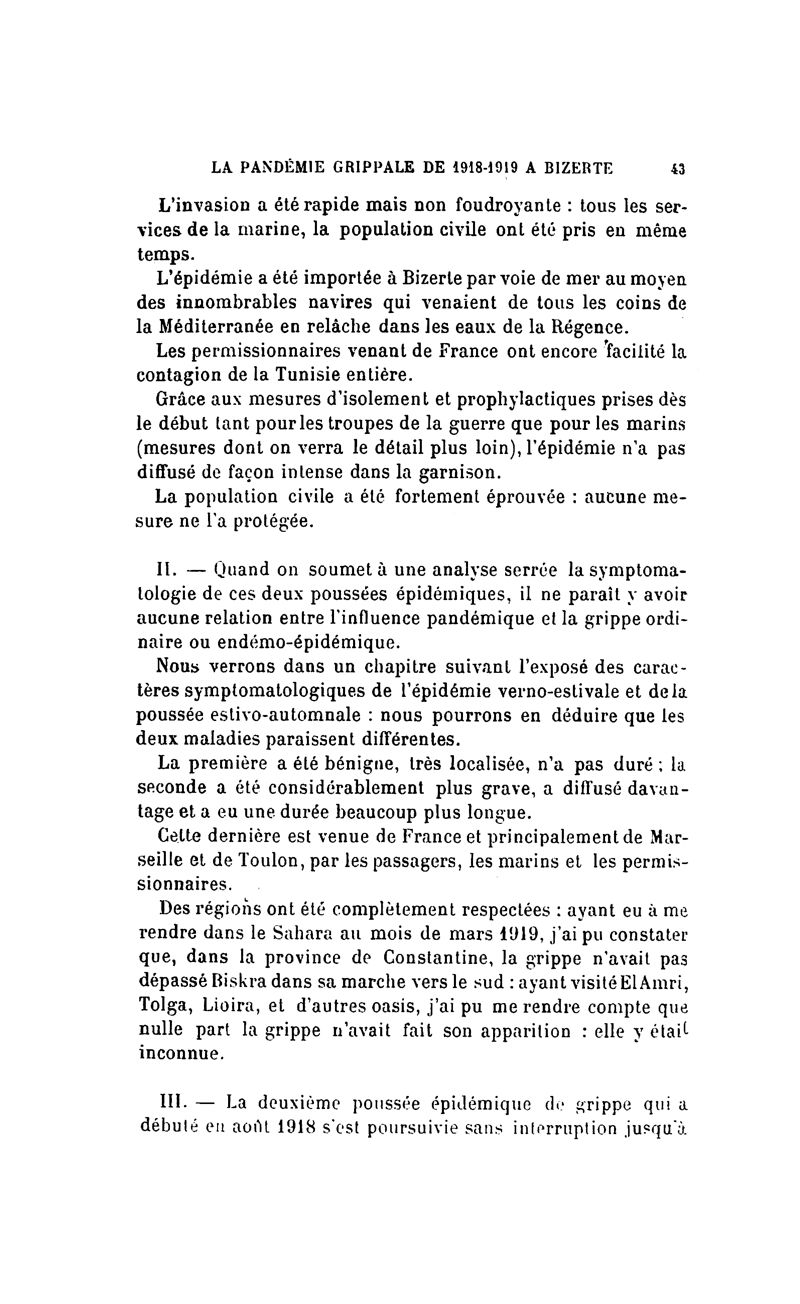 LA PANDÉMIE GRIPPALE DE 1918-1919 A BIZERTE 43

L'invasion a été rapide mais non foudroyante : tous les services de la marine, la population civile ont été pris en même temps.

L'épidémie a été importée à Bizerte par voie de mer au moyen des innombrables navires qui venaient de tous les coins de la Méditerranée en relâche dans les eaux de la Régence.

Les permissionnaires venant de France ont encore facilité la contagion de la Tunisie entière.

Grâce aux mesures d'isolement et prophylactiques prises dès le début tant pour les troupes de la guerre que pour les marins (mesures dont on verra le détail plus loin), l'épidémie n'a pas diffusé de façon intense dans la garnison.

La population civile a été fortement éprouvée : aucune mesure ne l'a protégée.

II. — Quand on soumet à une analyse serrée la symptomatologie de ces deux poussées épidémiques, il ne paraît y avoir aucune relation entre l'influence pandémique et la grippe ordinaire ou endémo-épidémique.

Nous verrons dans un chapitre suivant l'exposé des caractères symptomatologiques de l'épidémie verno-estivale et de la poussée estivo-automnale : nous pourrons en déduire que les deux maladies paraissent différentes.

La première a été bénigne, très localisée, n'a pas duré ; la seconde a été considérablement plus grave, a diffusé davantage et a eu une durée beaucoup plus longue.

Cette dernière est venue de France et principalement de Marseille et de Toulon, par les passagers, les marins et les permissionnaires.

Des régions ont été complètement respectées : ayant eu à me rendre dans le Sahara au mois de mars 1919, j'ai pu constater que, dans la province de Constantine, la grippe n'avait pas dépassé Biskra dans sa marche vers le sud : ayant visité El Amri, Tolga, Lioira, et d'autres oasis, j'ai pu me rendre compte que nulle part la grippe n'avait fait son apparition : elle y était inconnue.

III. — La deuxième poussée épidémique de grippe qui a débuté en août 1918 s'est poursuivie sans interruption jusqu'à